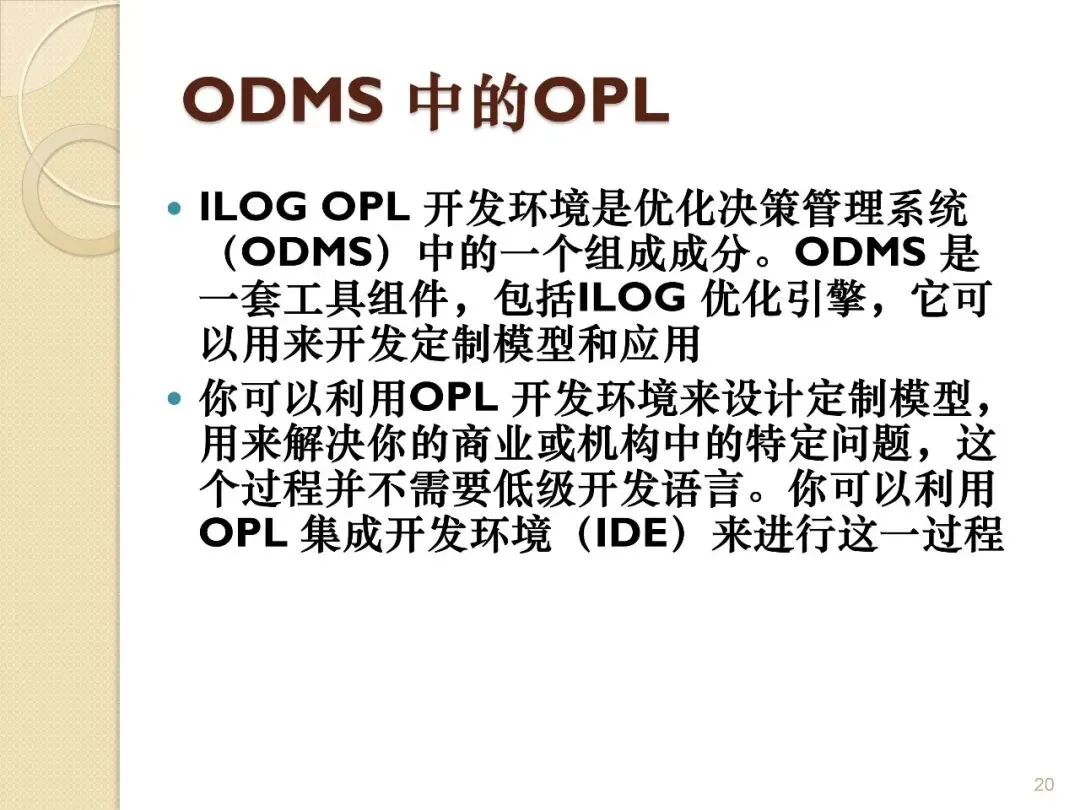 ODMS中的OPL

• ILOG OPL开发环境是优化决策管理系统（ODMS）中的一个组成成分。ODMS是一套工具组件，包括ILOG优化引擎，它可以用来开发定制模型和应用
• 你可以利用OPL开发环境来设计定制模型，用来解决你的商业或机构中的特定问题，这个过程并不需要低级开发语言。你可以利用OPL集成开发环境（IDE）来进行这一过程

20